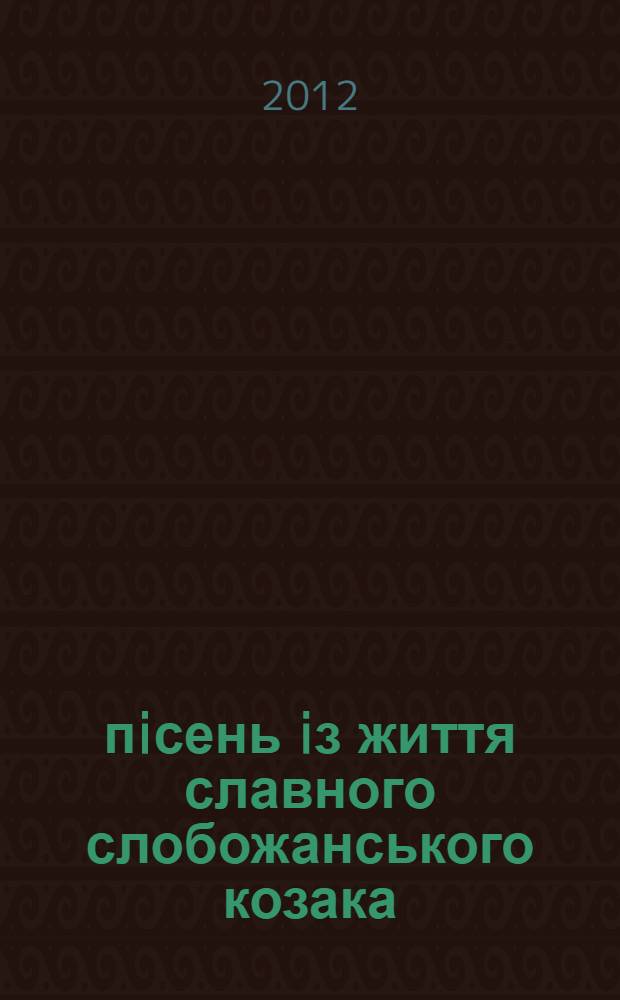 2012

пісень із життя славного слобожанського козака